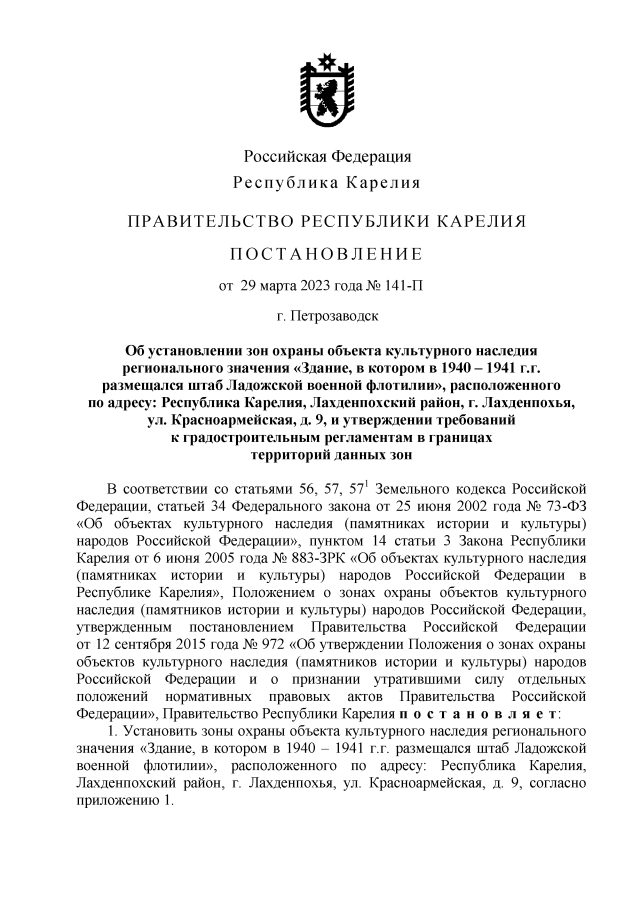 Российская Федерация
Республика Карелия

ПРАВИТЕЛЬСТВО РЕСПУБЛИКИ КАРЕЛИЯ

ПОСТАНОВЛЕНИЕ

от 29 марта 2023 года № 141-П

г. Петрозаводск

Об установлении зон охраны объекта культурного наследия регионального значения «Здание, в котором в 1940 – 1941 г.г. размещался штаб Ладожской военной флотилии», расположенного по адресу: Республика Карелия, Лахденпохский район, г. Лахденпохья, ул. Красноармейская, д. 9, и утверждении требований к градостроительным регламентам в границах территорий данных зон

В соответствии со статьями 56, 57, $57^1$ Земельного кодекса Российской Федерации, статьей 34 Федерального закона от 25 июня 2002 года № 73-ФЗ «Об объектах культурного наследия (памятниках истории и культуры) народов Российской Федерации», пунктом 14 статьи 3 Закона Республики Карелия от 6 июня 2005 года № 883-ЗРК «Об объектах культурного наследия (памятниках истории и культуры) народов Российской Федерации в Республике Карелия», Положением о зонах охраны объектов культурного наследия (памятников истории и культуры) народов Российской Федерации, утвержденным постановлением Правительства Российской Федерации от 12 сентября 2015 года № 972 «Об утверждении Положения о зонах охраны объектов культурного наследия (памятников истории и культуры) народов Российской Федерации и о признании утратившими силу отдельных положений нормативных правовых актов Правительства Российской Федерации», Правительство Республики Карелия постановляет:

1. Установить зоны охраны объекта культурного наследия регионального значения «Здание, в котором в 1940 – 1941 г.г. размещался штаб Ладожской военной флотилии», расположенного по адресу: Республика Карелия, Лахденпохский район, г. Лахденпохья, ул. Красноармейская, д. 9, согласно приложению 1.